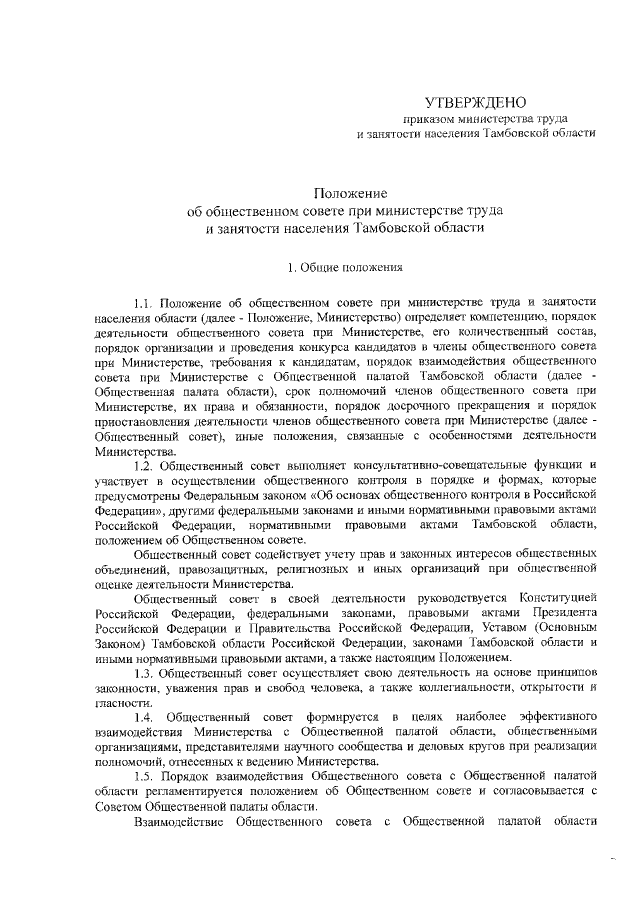 УТВЕРЖДЕНО
приказом министерства труда
и занятости населения Тамбовской области

Положение
об общественном совете при министерстве труда
и занятости населения Тамбовской области

1. Общие положения

1.1. Положение об общественном совете при министерстве труда и занятости населения области (далее - Положение, Министерство) определяет компетенцию, порядок деятельности общественного совета при Министерстве, его количественный состав, порядок организации и проведения конкурса кандидатов в члены общественного совета при Министерстве, требования к кандидатам, порядок взаимодействия общественного совета при Министерстве с Общественной палатой Тамбовской области (далее - Общественная палата области), срок полномочий членов общественного совета при Министерстве, их права и обязанности, порядок досрочного прекращения и порядок приостановления деятельности членов общественного совета при Министерстве (далее - Общественный совет), иные положения, связанные с особенностями деятельности Министерства.

1.2. Общественный совет выполняет консультативно-совещательные функции и участвует в осуществлении общественного контроля в порядке и формах, которые предусмотрены Федеральным законом «Об основах общественного контроля в Российской Федерации», другими федеральными законами и иными нормативными правовыми актами Российской Федерации, нормативными правовыми актами Тамбовской области, положением об Общественном совете.

Общественный совет содействует учету прав и законных интересов общественных объединений, правозащитных, религиозных и иных организаций при общественной оценке деятельности Министерства.

Общественный совет в своей деятельности руководствуется Конституцией Российской Федерации, федеральными законами, правовыми актами Президента Российской Федерации и Правительства Российской Федерации, Уставом (Основным Законом) Тамбовской области Российской Федерации, законами Тамбовской области и иными нормативными правовыми актами, а также настоящим Положением.

1.3. Общественный совет осуществляет свою деятельность на основе принципов законности, уважения прав и свобод человека, а также коллегиальности, открытости и гласности.

1.4. Общественный совет формируется в целях наиболее эффективного взаимодействия Министерства с Общественной палатой области, общественными организациями, представителями научного сообщества и деловых кругов при реализации полномочий, отнесенных к ведению Министерства.

1.5. Порядок взаимодействия Общественного совета с Общественной палатой области регламентируется положением об Общественном совете и согласовывается с Советом Общественной палаты области.

Взаимодействие Общественного совета с Общественной палатой области